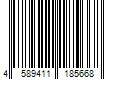 4 589411 185668